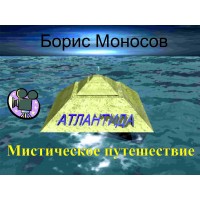 Борис Моносов

АТЛАНТИДА

Мистическое путешествие